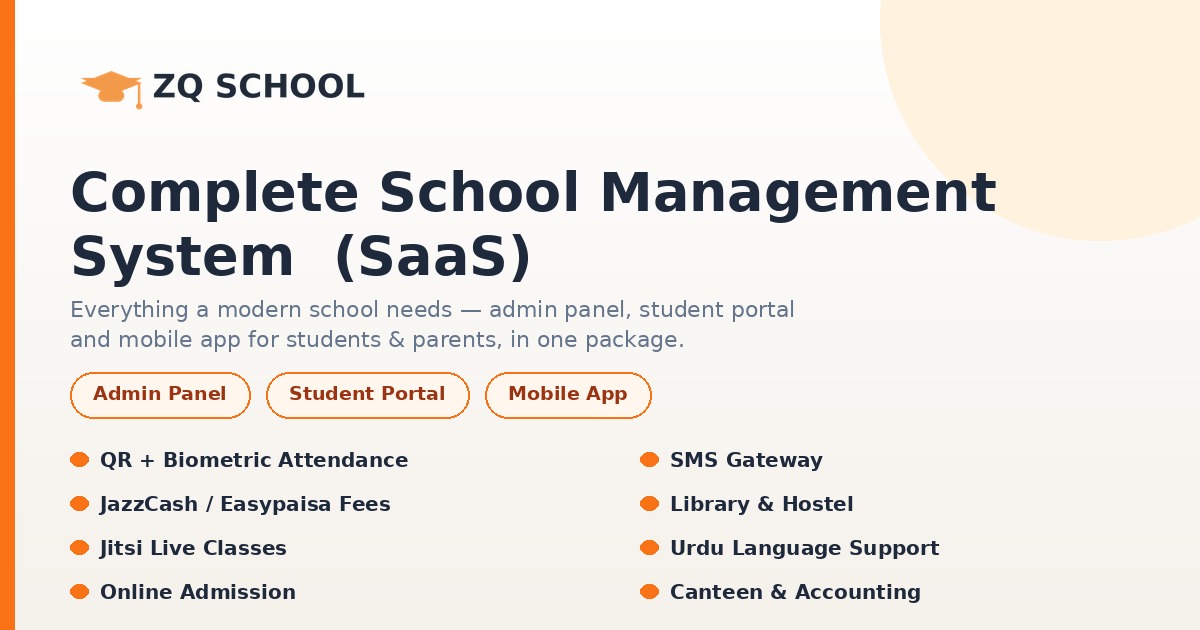 ZQ SCHOOL

Complete School Management System (SaaS)

Everything a modern school needs — admin panel, student portal and mobile app for students & parents, in one package.

Admin Panel

Student Portal

Mobile App

• QR + Biometric Attendance
• JazzCash / Easypaisa Fees
• Jitsi Live Classes
• Online Admission

• SMS Gateway
• Library & Hostel
• Urdu Language Support
• Canteen & Accounting